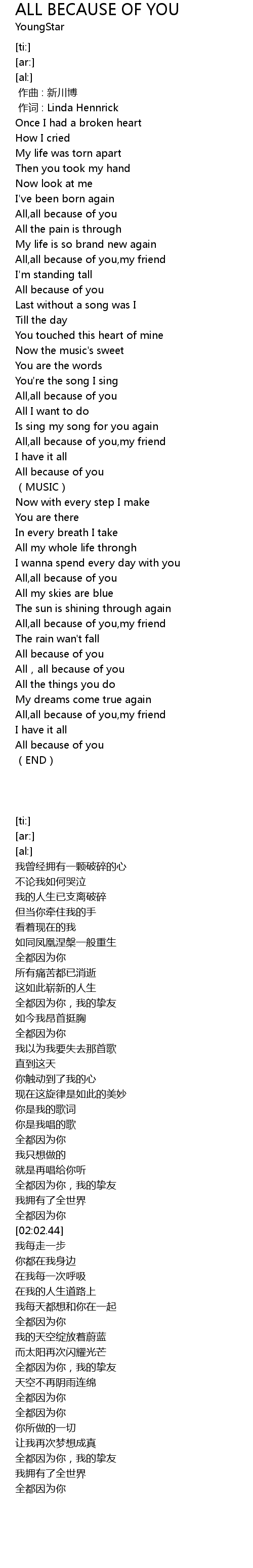 ALL BECAUSE OF YOU
YoungStar

[ti:]
[ar:]
[al:]
作曲 : 新川博
作词 : Linda Hennrick
Once I had a broken heart
How I cried
My life was torn apart
Then you took my hand
Now look at me
I've been born again
All,all because of you
All the pain is through
My life is so brand new again
All,all because of you,my friend
I'm standing tall
All because of you
Last without a song was I
Till the day
You touched this heart of mine
Now the music's sweet
You are the words
You're the song I sing
All,all because of you
All I want to do
Is sing my song for you again
All,all because of you,my friend
I have it all
All because of you
（MUSIC）
Now with every step I make
You are there
In every breath I take
All my whole life throngh
I wanna spend every day with you
All,all because of you
All my skies are blue
The sun is shining through again
All,all because of you,my friend
The rain wan't fall
All because of you
All，all because of you
All the things you do
My dreams come true again
All,all because of you,my friend
I have it all
All because of you
（END）

[ti:]
[ar:]
[al:]
我曾经拥有一颗破碎的心
不论我如何哭泣
我的人生已支离破碎
但当你牵住我的手
看着现在的我
如同凤凰涅槃一般重生
全都因为你
所有痛苦都已消逝
这如此崭新的人生
全都因为你，我的挚友
如今我昂首挺胸
全都因为你
我以为我要失去那首歌
直到这天
你触动到了我的心
现在这旋律是如此的美妙
你是我的歌词
你是我唱的歌
全都因为你
我只想做的
就是再唱给你听
全都因为你，我的挚友
我拥有了全世界
全都因为你
[02:02.44]
我每走一步
你都在我身边
在我每一次呼吸
在我的人生道路上
我每天都想和你在一起
全都因为你
我的天空绽放着蔚蓝
而太阳再次闪耀光芒
全都因为你，我的挚友
天空不再阴雨连绵
全都因为你
全都因为你
你所做的一切
让我再次梦想成真
全都因为你，我的挚友
我拥有了全世界
全都因为你